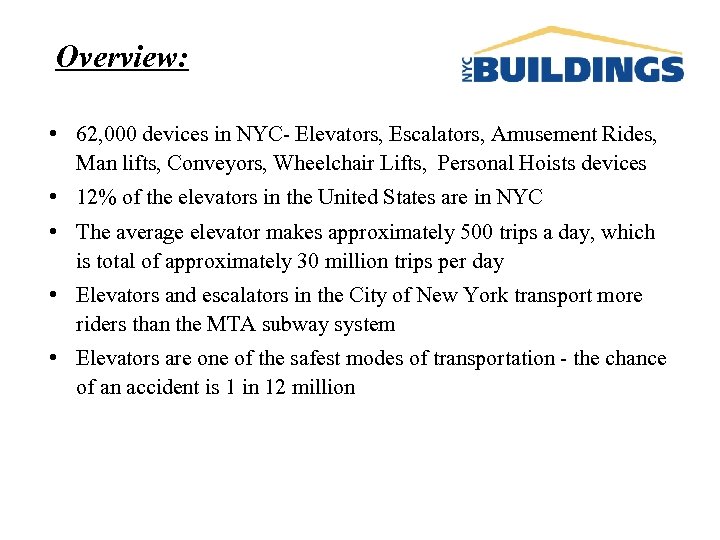 Overview:

NYC BUILDINGS

• 62,000 devices in NYC- Elevators, Escalators, Amusement Rides, Man lifts, Conveyors, Wheelchair Lifts, Personal Hoists devices
• 12% of the elevators in the United States are in NYC
• The average elevator makes approximately 500 trips a day, which is total of approximately 30 million trips per day
• Elevators and escalators in the City of New York transport more riders than the MTA subway system
• Elevators are one of the safest modes of transportation - the chance of an accident is 1 in 12 million